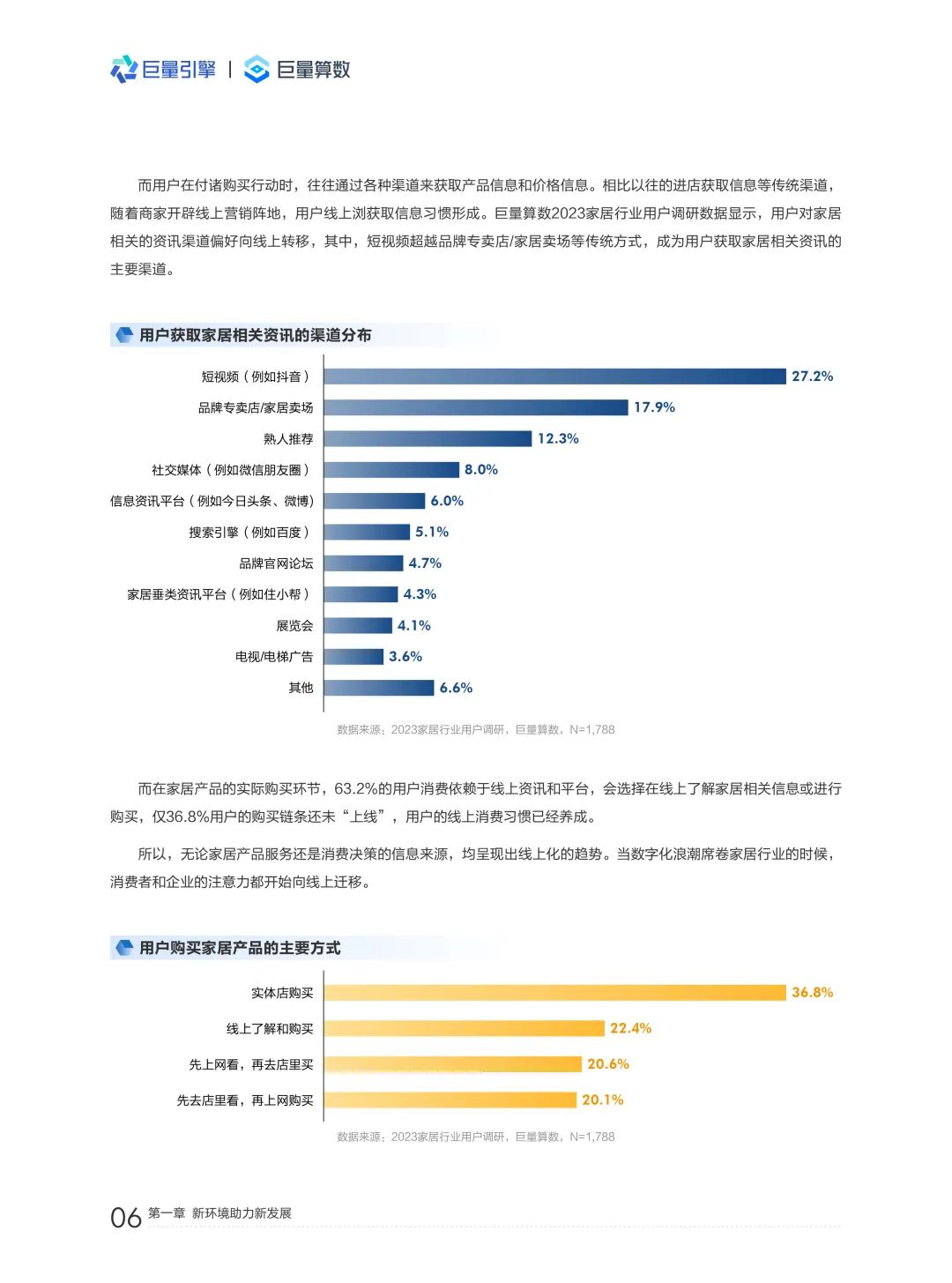 巨量引擎 | 巨量算数

而用户在付诸购买行动时，往往通过各种渠道来获取产品信息和价格信息。相比以往的进店获取信息等传统渠道，随着商家开辟线上营销阵地，用户线上浏获取信息习惯形成。巨量算数2023家居行业用户调研数据显示，用户对家居相关的资讯渠道偏好向线上转移，其中，短视频超越品牌专卖店/家居卖场等传统方式，成为用户获取家居相关资讯的主要渠道。

用户获取家居相关资讯的渠道分布

短视频（例如抖音） 27.2%
品牌专卖店/家居卖场 17.9%
熟人推荐 12.3%
社交媒体（例如微信朋友圈） 8.0%
信息资讯平台（例如今日头条、微博） 6.0%
搜索引擎（例如百度） 5.1%
品牌官网论坛 4.7%
家居垂类资讯平台（例如住小帮） 4.3%
展览会 4.1%
电视/电梯广告 3.6%
其他 6.6%

数据来源：2023家居行业用户调研，巨量算数，N=1,788

而在家居产品的实际购买环节，63.2%的用户消费依赖于线上资讯和平台，会选择在线上了解家居相关信息或进行购买，仅36.8%用户的购买链条还未“上线”，用户的线上消费习惯已经养成。

所以，无论家居产品服务还是消费决策的信息来源，均呈现出线上化的趋势。当数字化浪潮席卷家居行业的时候，消费者和企业的注意力都开始向线上迁移。

用户购买家居产品的主要方式

实体店购买 36.8%
线上了解和购买 22.4%
先上网看，再去店里买 20.6%
先去店里看，再上网购买 20.1%

数据来源：2023家居行业用户调研，巨量算数，N=1,788

06 第一章 新环境助力新发展